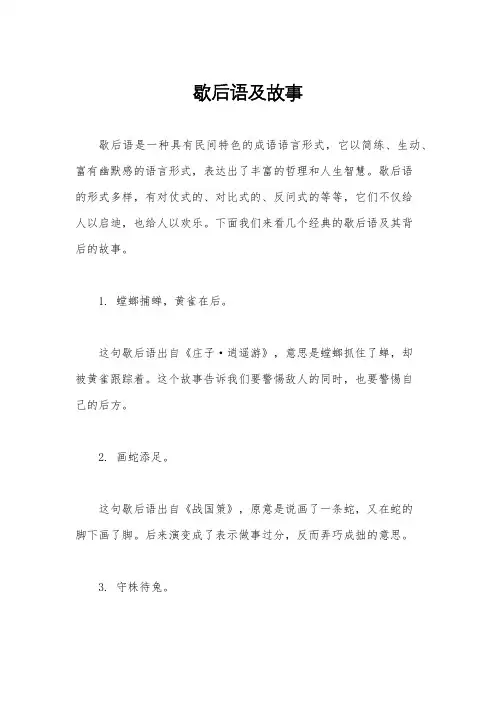 歇后语及故事

歇后语是一种具有民间特色的成语语言形式，它以简练、生动、富有幽默感的语言形式，表达出了丰富的哲理和人生智慧。歇后语的形式多样，有对仗式的、对比式的、反问式的等等，它们不仅给人以启迪，也给人以欢乐。下面我们来看几个经典的歇后语及其背后的故事。

1. 螳螂捕蝉，黄雀在后。

这句歇后语出自《庄子·逍遥游》，意思是螳螂抓住了蝉，却被黄雀跟踪着。这个故事告诉我们要警惕敌人的同时，也要警惕自己的后方。

2. 画蛇添足。

这句歇后语出自《战国策》，原意是说画了一条蛇，又在蛇的脚下画了脚。后来演变成了表示做事过分，反而弄巧成拙的意思。

3. 守株待兔。